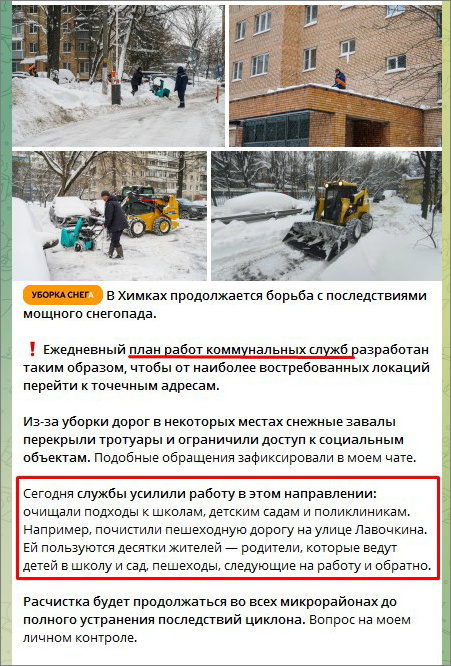 УБОРКА СНЕГА В Химках продолжается борьба с последствиями мощного снегопада.

❗ Ежедневный план работ коммунальных служб разработан таким образом, чтобы от наиболее востребованных локаций перейти к точечным адресам.

Из-за уборки дорог в некоторых местах снежные завалы перекрыли тротуары и ограничили доступ к социальным объектам. Подобные обращения зафиксировали в моем чате.

Сегодня службы усилили работу в этом направлении: очищали подходы к школам, детским садам и поликлиникам. Например, почистили пешеходную дорогу на улице Лавочкина. Ей пользуются десятки жителей — родители, которые ведут детей в школу и сад, пешеходы, следующие на работу и обратно.

Расчистка будет продолжаться во всех микрорайонах до полного устранения последствий циклона. Вопрос на моем личном контроле.